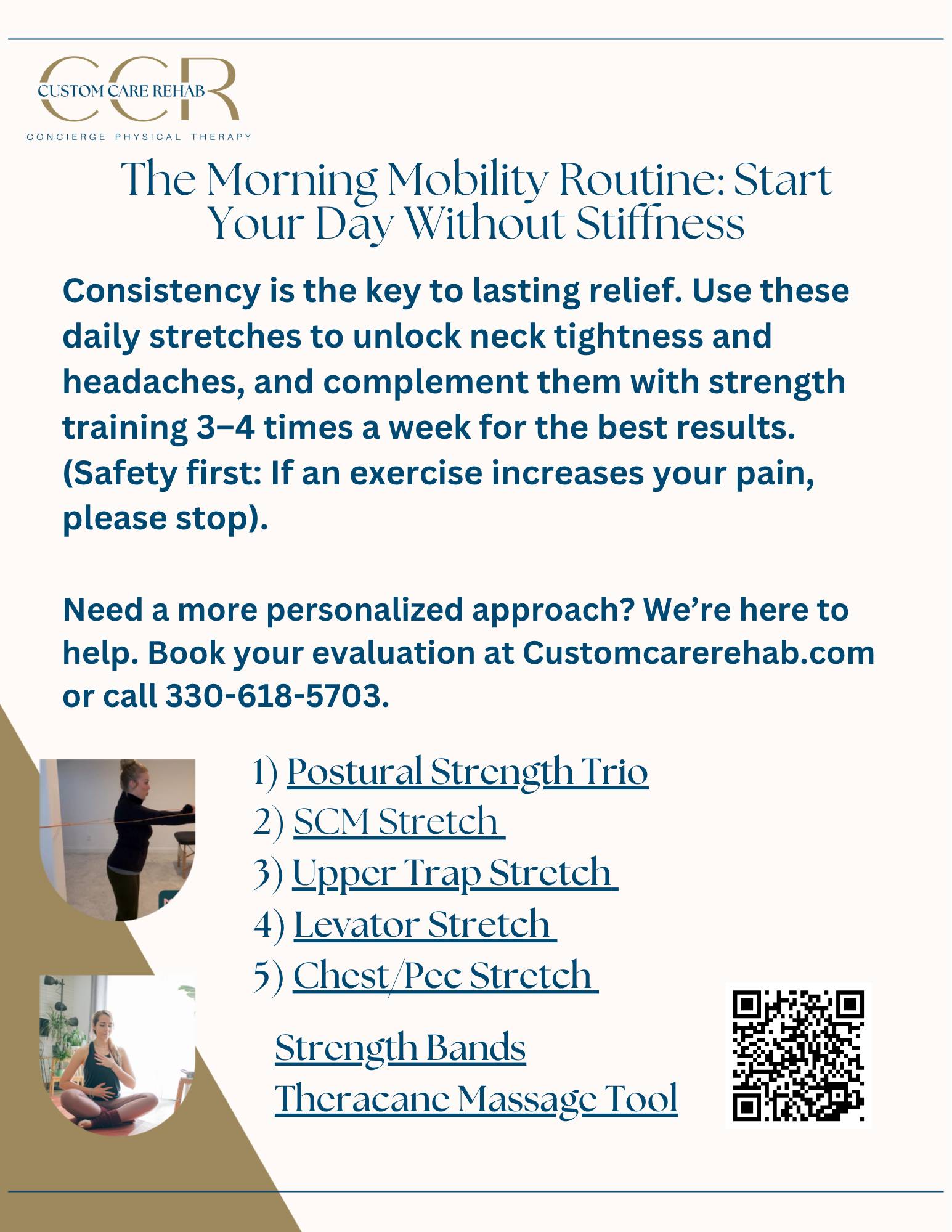 CCR
CUSTOM CARE REHAB
CONCIERGE PHYSICAL THERAPY

The Morning Mobility Routine: Start Your Day Without Stiffness

Consistency is the key to lasting relief. Use these daily stretches to unlock neck tightness and headaches, and complement them with strength training 3–4 times a week for the best results. (Safety first: If an exercise increases your pain, please stop).

Need a more personalized approach? We're here to help. Book your evaluation at Customcarerehab.com or call 330-618-5703.

1) Postural Strength Trio
2) SCM Stretch
3) Upper Trap Stretch
4) Levator Stretch
5) Chest/Pec Stretch

Strength Bands
Theracane Massage Tool